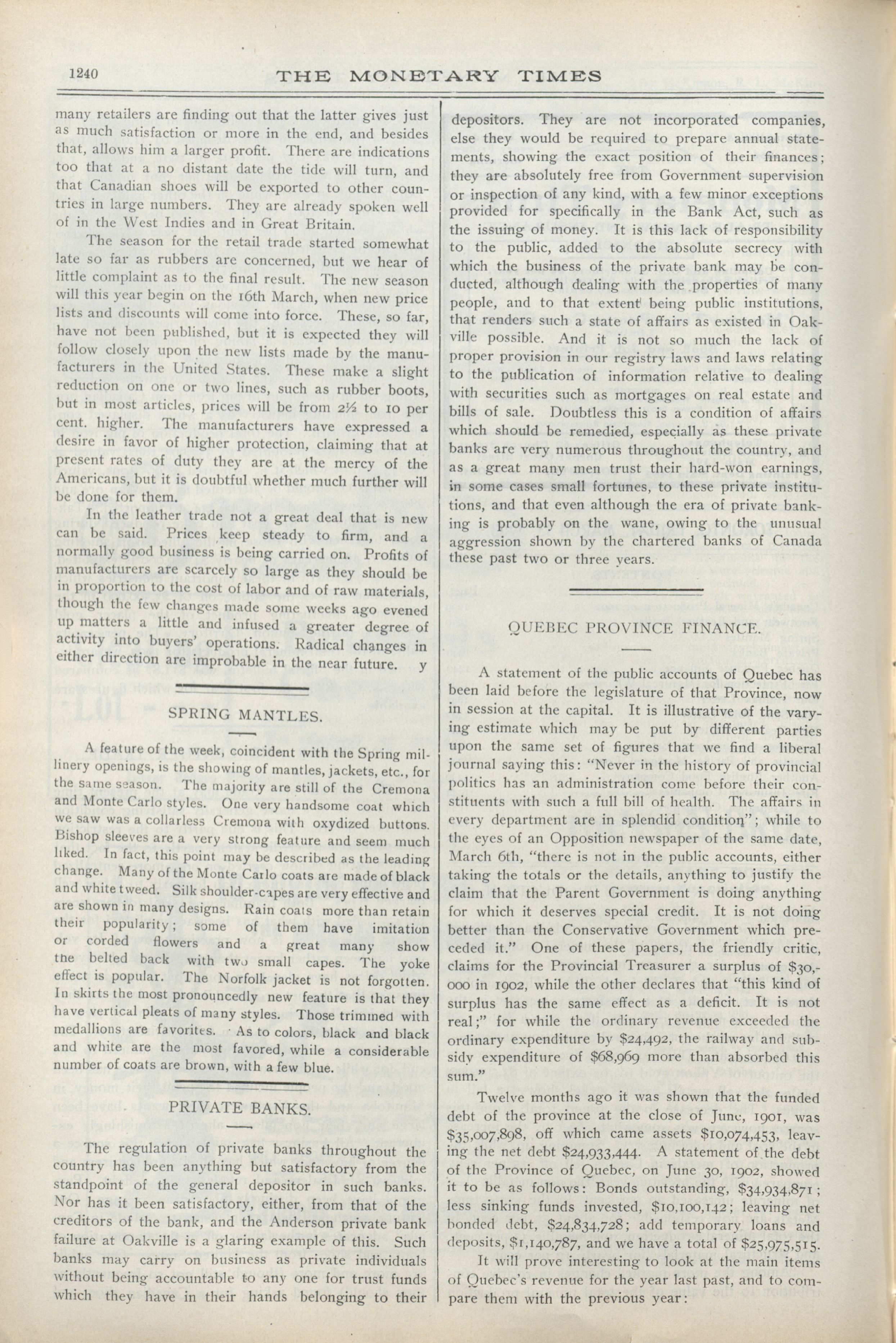 1240 THE MONETARY TIMES

many retailers are finding out that the latter gives just as much satisfaction or more in the end, and besides that, allows him a larger profit. There are indications too that at a no distant date the tide will turn, and that Canadian shoes will be exported to other countries in large numbers. They are already spoken well of in the West Indies and in Great Britain.

The season for the retail trade started somewhat late so far as rubbers are concerned, but we hear of little complaint as to the final result. The new season will this year begin on the 16th March, when new price lists and discounts will come into force. These, so far, have not been published, but it is expected they will follow closely upon the new lists made by the manufacturers in the United States. These make a slight reduction on one or two lines, such as rubber boots, but in most articles, prices will be from 2½ to 10 per cent. higher. The manufacturers have expressed a desire in favor of higher protection, claiming that at present rates of duty they are at the mercy of the Americans, but it is doubtful whether much further will be done for them.

In the leather trade not a great deal that is new can be said. Prices keep steady to firm, and a normally good business is being carried on. Profits of manufacturers are scarcely so large as they should be in proportion to the cost of labor and of raw materials, though the few changes made some weeks ago evened up matters a little and infused a greater degree of activity into buyers' operations. Radical changes in either direction are improbable in the near future. y

SPRING MANTLES.

A feature of the week, coincident with the Spring millinery openings, is the showing of mantles, jackets, etc., for the same season. The majority are still of the Cremona and Monte Carlo styles. One very handsome coat which we saw was a collarless Cremona with oxydized buttons. Bishop sleeves are a very strong feature and seem much liked. In fact, this point may be described as the leading change. Many of the Monte Carlo coats are made of black and white tweed. Silk shoulder-capes are very effective and are shown in many designs. Rain coats more than retain their popularity; some of them have imitation or corded flowers and a great many show the belted back with two small capes. The yoke effect is popular. The Norfolk jacket is not forgotten. In skirts the most pronouncedly new feature is that they have vertical pleats of many styles. Those trimmed with medallions are favorites. As to colors, black and black and white are the most favored, while a considerable number of coats are brown, with a few blue.

PRIVATE BANKS.

The regulation of private banks throughout the country has been anything but satisfactory from the standpoint of the general depositor in such banks. Nor has it been satisfactory, either, from that of the creditors of the bank, and the Anderson private bank failure at Oakville is a glaring example of this. Such banks may carry on business as private individuals without being accountable to any one for trust funds which they have in their hands belonging to their depositors. They are not incorporated companies, else they would be required to prepare annual statements, showing the exact position of their finances; they are absolutely free from Government supervision or inspection of any kind, with a few minor exceptions provided for specifically in the Bank Act, such as the issuing of money. It is this lack of responsibility to the public, added to the absolute secrecy with which the business of the private bank may be conducted, although dealing with the properties of many people, and to that extent being public institutions, that renders such a state of affairs as existed in Oakville possible. And it is not so much the lack of proper provision in our registry laws and laws relating to the publication of information relative to dealing with securities such as mortgages on real estate and bills of sale. Doubtless this is a condition of affairs which should be remedied, especially as these private banks are very numerous throughout the country, and as a great many men trust their hard-won earnings, in some cases small fortunes, to these private institutions, and that even although the era of private banking is probably on the wane, owing to the unusual aggression shown by the chartered banks of Canada these past two or three years.

QUEBEC PROVINCE FINANCE.

A statement of the public accounts of Quebec has been laid before the legislature of that Province, now in session at the capital. It is illustrative of the varying estimate which may be put by different parties upon the same set of figures that we find a liberal journal saying this: "Never in the history of provincial politics has an administration come before their constituents with such a full bill of health. The affairs in every department are in splendid condition"; while to the eyes of an Opposition newspaper of the same date, March 6th, "there is not in the public accounts, either taking the totals or the details, anything to justify the claim that the Parent Government is doing anything for which it deserves special credit. It is not doing better than the Conservative Government which preceded it." One of these papers, the friendly critic, claims for the Provincial Treasurer a surplus of $30,000 in 1902, while the other declares that "this kind of surplus has the same effect as a deficit. It is not real;" for while the ordinary revenue exceeded the ordinary expenditure by $24,492, the railway and subsidy expenditure of $68,969 more than absorbed this sum."

Twelve months ago it was shown that the funded debt of the province at the close of June, 1901, was $35,007,898, off which came assets $10,074,453, leaving the net debt $24,933,444. A statement of the debt of the Province of Quebec, on June 30, 1902, showed it to be as follows: Bonds outstanding, $34,934,871; less sinking funds invested, $10,100,142; leaving net bonded debt, $24,834,728; add temporary loans and deposits, $1,140,787, and we have a total of $25,975,515.

It will prove interesting to look at the main items of Quebec's revenue for the year last past, and to compare them with the previous year: